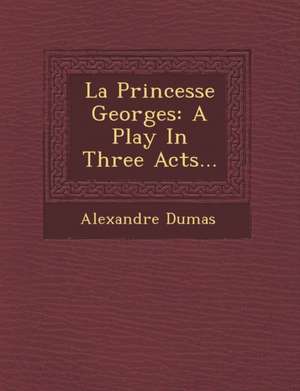 La Princesse Georges: A Play In Three Acts...

Alexandre Dumas